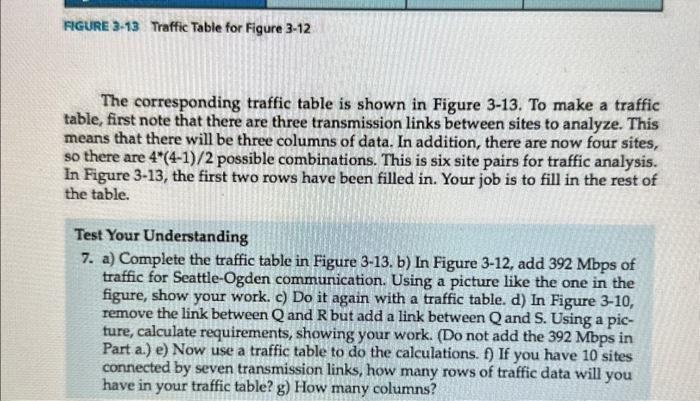 FIGURE 3-13 Traffic Table for Figure 3-12

The corresponding traffic table is shown in Figure 3-13. To make a traffic table, first note that there are three transmission links between sites to analyze. This means that there will be three columns of data. In addition, there are now four sites, so there are 4*(4-1)/2 possible combinations. This is six site pairs for traffic analysis. In Figure 3-13, the first two rows have been filled in. Your job is to fill in the rest of the table.

Test Your Understanding

7. a) Complete the traffic table in Figure 3-13. b) In Figure 3-12, add 392 Mbps of traffic for Seattle-Ogden communication. Using a picture like the one in the figure, show your work. c) Do it again with a traffic table. d) In Figure 3-10, remove the link between Q and R but add a link between Q and S. Using a picture, calculate requirements, showing your work. (Do not add the 392 Mbps in Part a.) e) Now use a traffic table to do the calculations. f) If you have 10 sites connected by seven transmission links, how many rows of traffic data will you have in your traffic table? g) How many columns?